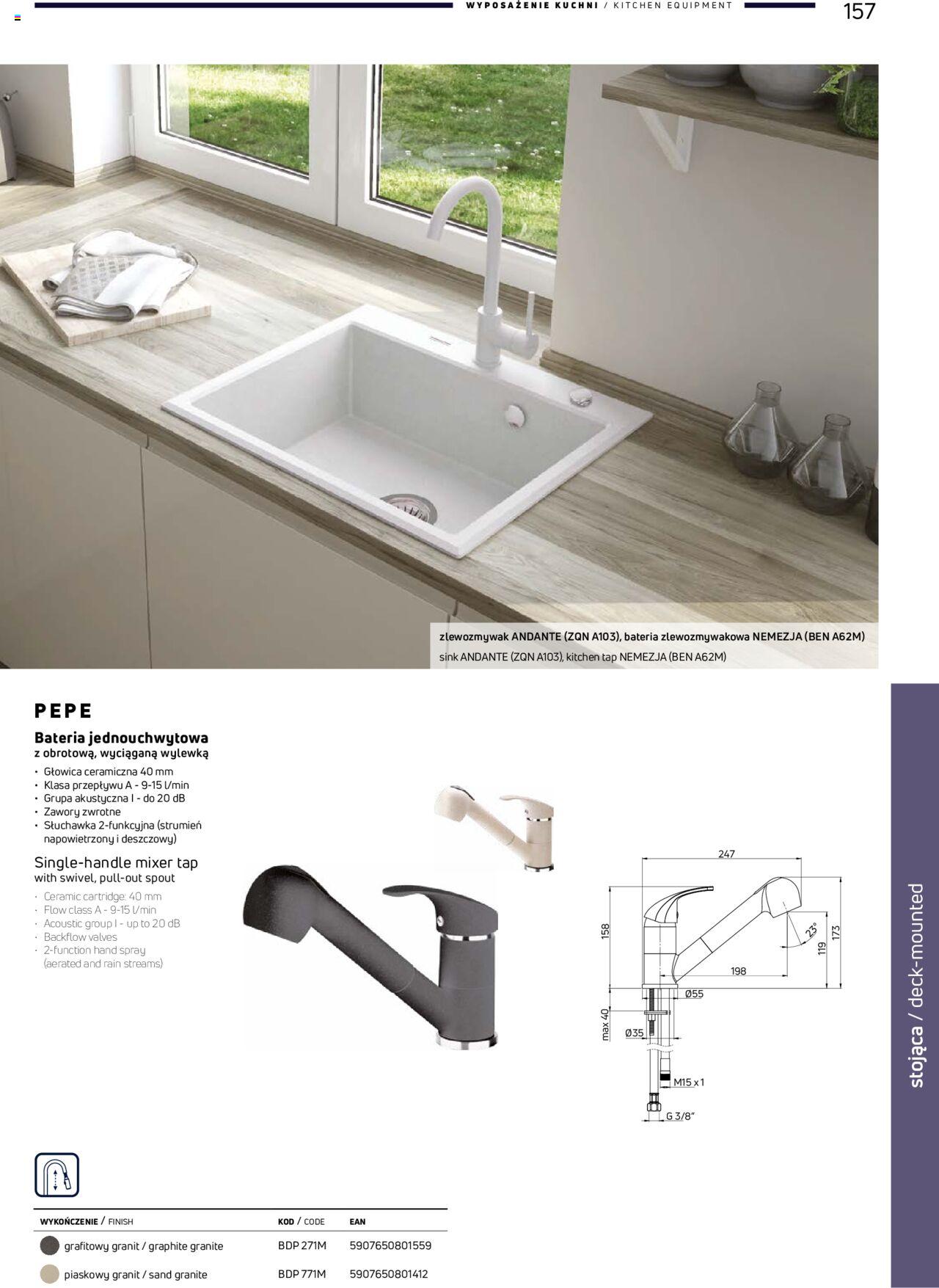 WYPOSAŻENIE KUCHNI / KITCHEN EQUIPMENT 157

zlewozmywak ANDANTE (ZQN A103), bateria zlewozmywakowa NEMEZJA (BEN A62M)
sink ANDANTE (ZQN A103), kitchen tap NEMEZJA (BEN A62M)

PEPE

Bateria jednouchwytowa
z obrotową, wyciąganą wylewką

• Głowica ceramiczna 40 mm
• Klasa przepływu A - 9-15 l/min
• Grupa akustyczna I - do 20 dB
• Zawory zwrotne
• Słuchawka 2-funkcyjna (strumień napowietrzony i deszczowy)

Single-handle mixer tap
with swivel, pull-out spout

• Ceramic cartridge: 40 mm
• Flow class A - 9-15 l/min
• Acoustic group I - up to 20 dB
• Backflow valves
• 2-function hand spray (aerated and rain streams)

247
158
23°
119
173
198
Ø55
max 40
Ø35
M15 x 1
G 3/8"

stojąca / deck-mounted

| WYKOŃCZENIE / FINISH | KOD / CODE | EAN |
|---|---|---|
| grafitowy granit / graphite granite | BDP 271M | 5907650801559 |
| piaskowy granit / sand granite | BDP 771M | 5907650801412 |